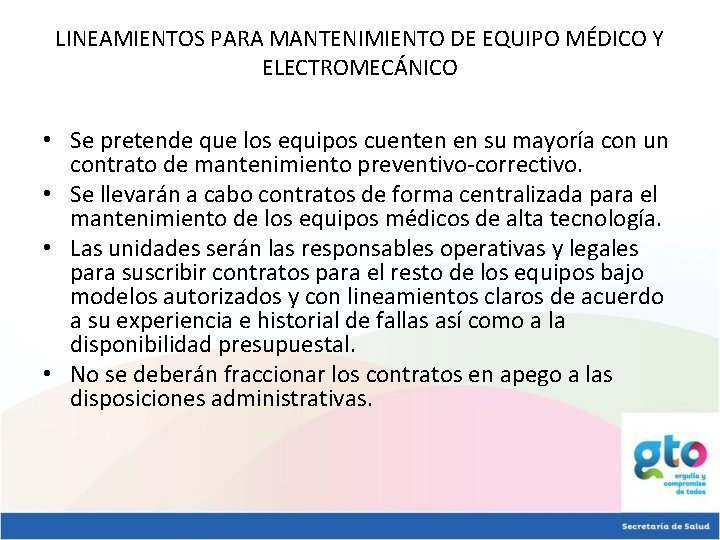 LINEAMIENTOS PARA MANTENIMIENTO DE EQUIPO MÉDICO Y ELECTROMECÁNICO

• Se pretende que los equipos cuenten en su mayoría con un contrato de mantenimiento preventivo-correctivo.
• Se llevarán a cabo contratos de forma centralizada para el mantenimiento de los equipos médicos de alta tecnología.
• Las unidades serán las responsables operativas y legales para suscribir contratos para el resto de los equipos bajo modelos autorizados y con lineamientos claros de acuerdo a su experiencia e historial de fallas así como a la disponibilidad presupuestal.
• No se deberán fraccionar los contratos en apego a las disposiciones administrativas.

gto
orgullo y compromiso de todos

Secretaría de Salud